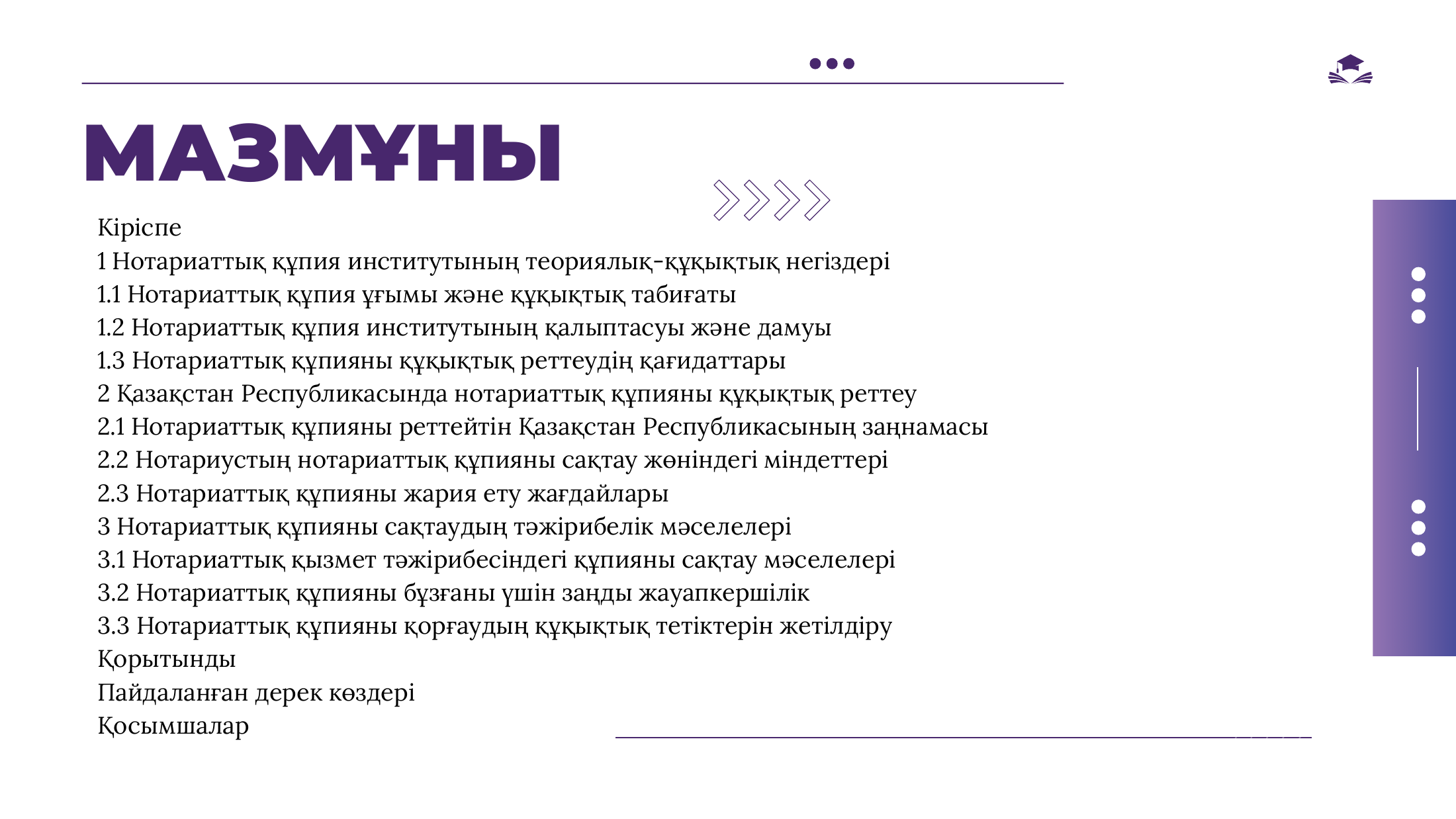 МАЗМҰНЫ

Кіріспе
1 Нотариаттық құпия институтының теориялық-құқықтық негіздері
1.1 Нотариаттық құпия ұғымы және құқықтық табиғаты
1.2 Нотариаттық құпия институтының қалыптасуы және дамуы
1.3 Нотариаттық құпияны құқықтық реттеудің қағидаттары
2 Қазақстан Республикасында нотариаттық құпияны құқықтық реттеу
2.1 Нотариаттық құпияны реттейтін Қазақстан Республикасының заңнамасы
2.2 Нотариустың нотариаттық құпияны сақтау жөніндегі міндеттері
2.3 Нотариаттық құпияны жария ету жағдайлары
3 Нотариаттық құпияны сақтаудың тәжірибелік мәселелері
3.1 Нотариаттық қызмет тәжірибесіндегі құпияны сақтау мәселелері
3.2 Нотариаттық құпияны бұзғаны үшін заңды жауапкершілік
3.3 Нотариаттық құпияны қорғаудың құқықтық тетіктерін жетілдіру
Қорытынды
Пайдаланған дерек көздері
Қосымшалар